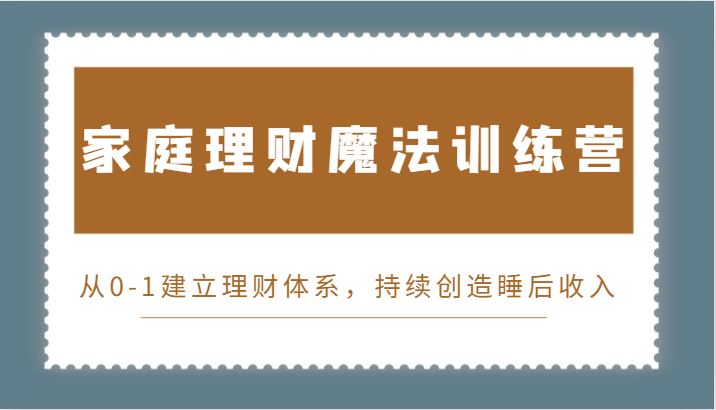 家庭理财魔法训练营

从0-1建立理财体系，持续创造睡后收入